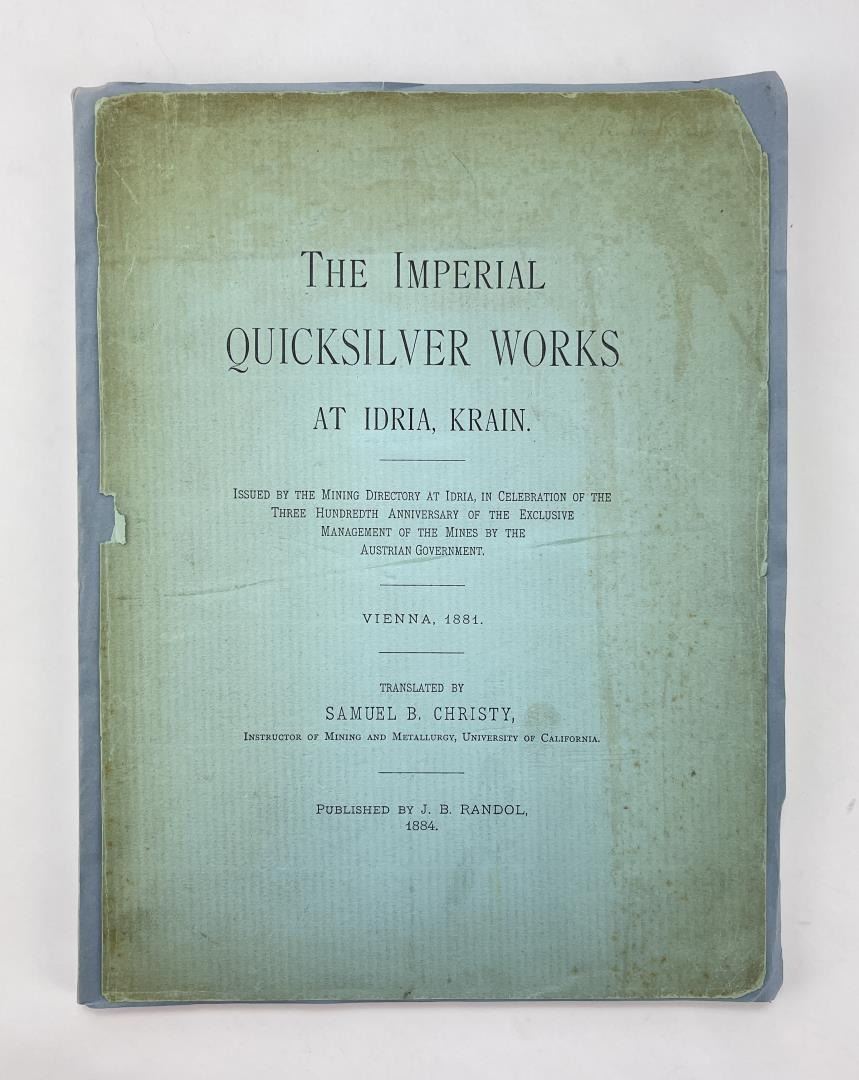 THE IMPERIAL
QUICKSILVER WORKS
AT IDRIA, KRAIN.

ISSUED BY THE MINING DIRECTORY AT IDRIA, IN CELEBRATION OF THE THREE HUNDREDTH ANNIVERSARY OF THE EXCLUSIVE MANAGEMENT OF THE MINES BY THE AUSTRIAN GOVERNMENT.

VIENNA, 1881.

TRANSLATED BY
SAMUEL B. CHRISTY,
INSTRUCTOR OF MINING AND METALLURGY, UNIVERSITY OF CALIFORNIA.

PUBLISHED BY J. B. RANDOL,
1884.